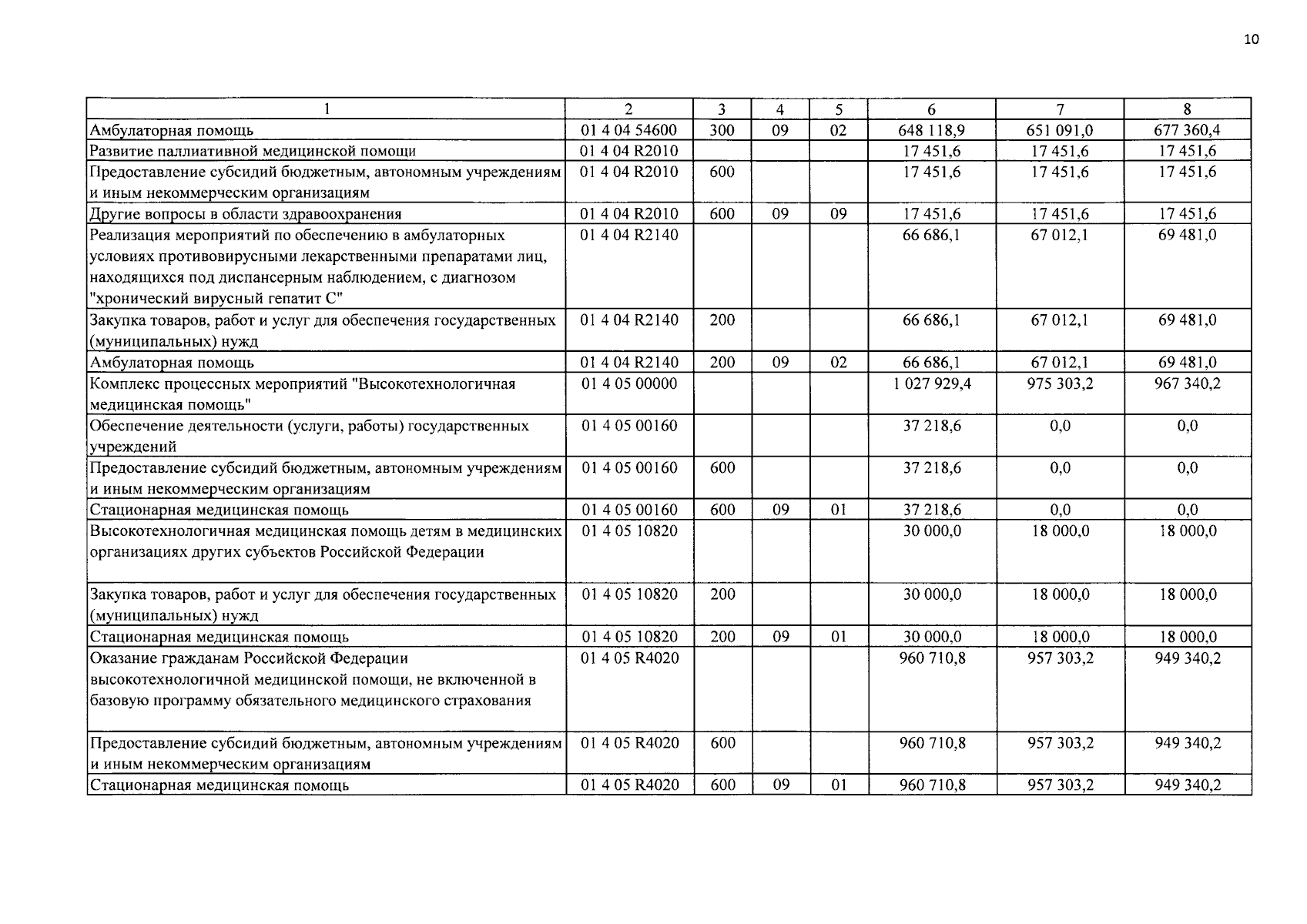 10

| 1 | 2 | 3 | 4 | 5 | 6 | 7 | 8 |
|---|---|---|---|---|---|---|---|
| Амбулаторная помощь | 01 4 04 54600 | 300 | 09 | 02 | 648 118,9 | 651 091,0 | 677 360,4 |
| Развитие паллиативной медицинской помощи | 01 4 04 R2010 | | | | 17 451,6 | 17 451,6 | 17 451,6 |
| Предоставление субсидий бюджетным, автономным учреждениям и иным некоммерческим организациям | 01 4 04 R2010 | 600 | | | 17 451,6 | 17 451,6 | 17 451,6 |
| Другие вопросы в области здравоохранения | 01 4 04 R2010 | 600 | 09 | 09 | 17 451,6 | 17 451,6 | 17 451,6 |
| Реализация мероприятий по обеспечению в амбулаторных условиях противовирусными лекарственными препаратами лиц, находящихся под диспансерным наблюдением, с диагнозом "хронический вирусный гепатит С" | 01 4 04 R2140 | | | | 66 686,1 | 67 012,1 | 69 481,0 |
| Закупка товаров, работ и услуг для обеспечения государственных (муниципальных) нужд | 01 4 04 R2140 | 200 | | | 66 686,1 | 67 012,1 | 69 481,0 |
| Амбулаторная помощь | 01 4 04 R2140 | 200 | 09 | 02 | 66 686,1 | 67 012,1 | 69 481,0 |
| Комплекс процессных мероприятий "Высокотехнологичная медицинская помощь" | 01 4 05 00000 | | | | 1 027 929,4 | 975 303,2 | 967 340,2 |
| Обеспечение деятельности (услуги, работы) государственных учреждений | 01 4 05 00160 | | | | 37 218,6 | 0,0 | 0,0 |
| Предоставление субсидий бюджетным, автономным учреждениям и иным некоммерческим организациям | 01 4 05 00160 | 600 | | | 37 218,6 | 0,0 | 0,0 |
| Стационарная медицинская помощь | 01 4 05 00160 | 600 | 09 | 01 | 37 218,6 | 0,0 | 0,0 |
| Высокотехнологичная медицинская помощь детям в медицинских организациях других субъектов Российской Федерации | 01 4 05 10820 | | | | 30 000,0 | 18 000,0 | 18 000,0 |
| Закупка товаров, работ и услуг для обеспечения государственных (муниципальных) нужд | 01 4 05 10820 | 200 | | | 30 000,0 | 18 000,0 | 18 000,0 |
| Стационарная медицинская помощь | 01 4 05 10820 | 200 | 09 | 01 | 30 000,0 | 18 000,0 | 18 000,0 |
| Оказание гражданам Российской Федерации высокотехнологичной медицинской помощи, не включенной в базовую программу обязательного медицинского страхования | 01 4 05 R4020 | | | | 960 710,8 | 957 303,2 | 949 340,2 |
| Предоставление субсидий бюджетным, автономным учреждениям и иным некоммерческим организациям | 01 4 05 R4020 | 600 | | | 960 710,8 | 957 303,2 | 949 340,2 |
| Стационарная медицинская помощь | 01 4 05 R4020 | 600 | 09 | 01 | 960 710,8 | 957 303,2 | 949 340,2 |